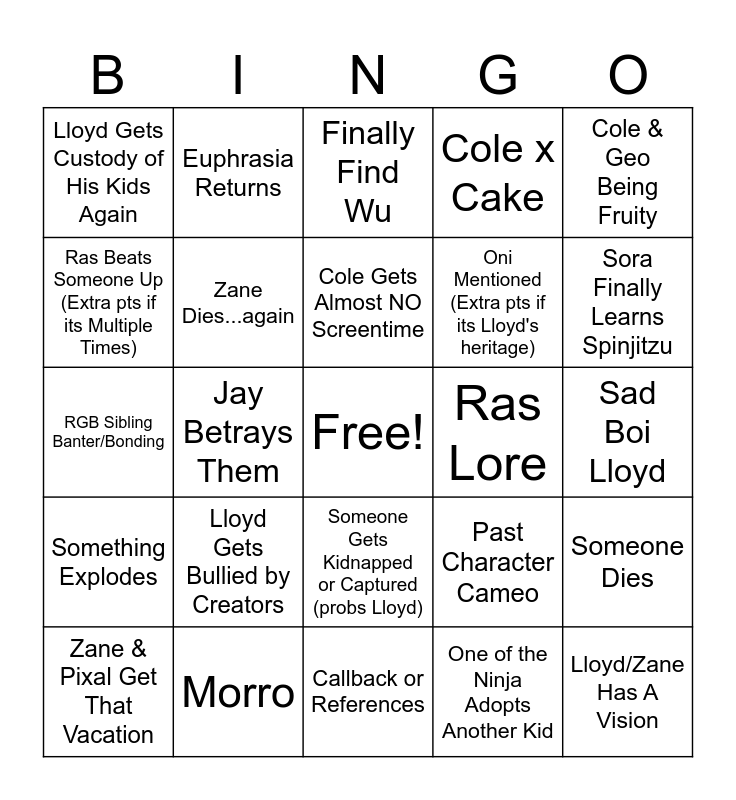 | B | I | N | G | O |
|---|---|---|---|---|
| Lloyd Gets Custody of His Kids Again | Euphrasia Returns | Finally Find Wu | Cole x Cake | Cole & Geo Being Fruity |
| Ras Beats Someone Up (Extra pts if its Multiple Times) | Zane Dies...again | Cole Gets Almost NO Screentime | Oni Mentioned (Extra pts if its Lloyd's heritage) | Sora Finally Learns Spinjitzu |
| RGB Sibling Banter/Bonding | Jay Betrays Them | Free! | Ras Lore | Sad Boi Lloyd |
| Something Explodes | Lloyd Gets Bullied by Creators | Someone Gets Kidnapped or Captured (probs Lloyd) | Past Character Cameo | Someone Dies |
| Zane & Pixal Get That Vacation | Morro | Callback or References | One of the Ninja Adopts Another Kid | Lloyd/Zane Has A Vision |